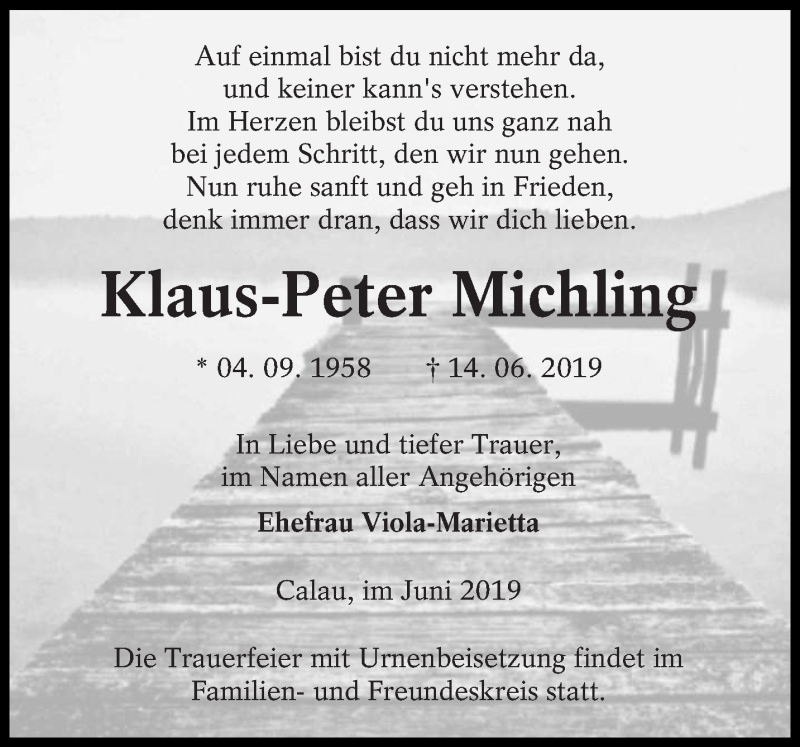 Auf einmal bist du nicht mehr da,
und keiner kann's verstehen.
Im Herzen bleibst du uns ganz nah
bei jedem Schritt, den wir nun gehen.
Nun ruhe sanft und geh in Frieden,
denk immer dran, dass wir dich lieben.

Klaus-Peter Michling

* 04. 09. 1958 † 14. 06. 2019

In Liebe und tiefer Trauer,
im Namen aller Angehörigen

Ehefrau Viola-Marietta

Calau, im Juni 2019

Die Trauerfeier mit Urnenbeisetzung findet im Familien- und Freundeskreis statt.